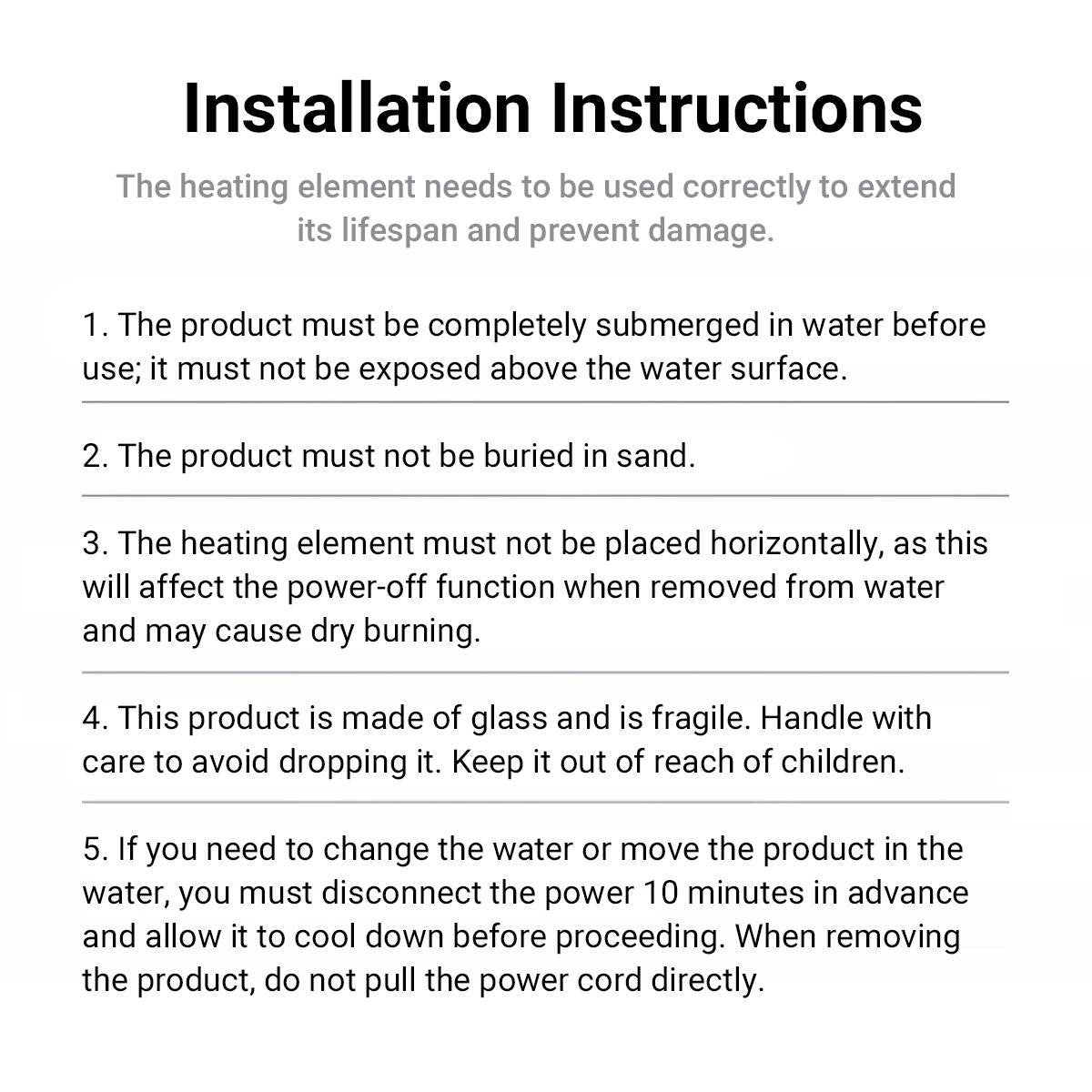 Installation Instructions

The heating element needs to be used correctly to extend its lifespan and prevent damage.

1. The product must be completely submerged in water before use; it must not be exposed above the water surface.

2. The product must not be buried in sand.

3. The heating element must not be placed horizontally, as this will affect the power-off function when removed from water and may cause dry burning.

4. This product is made of glass and is fragile. Handle with care to avoid dropping it. Keep it out of reach of children.

5. If you need to change the water or move the product in the water, you must disconnect the power 10 minutes in advance and allow it to cool down before proceeding. When removing the product, do not pull the power cord directly.